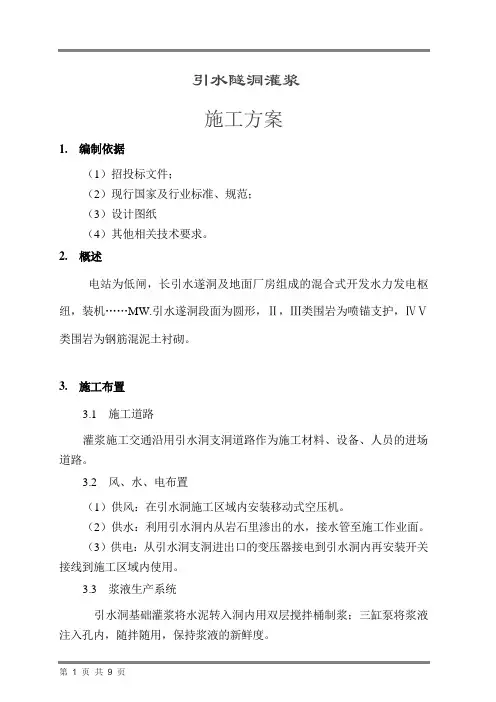 引水隧洞灌浆

施工方案

1. 编制依据

（1）招投标文件；

（2）现行国家及行业标准、规范；

（3）设计图纸

（4）其他相关技术要求。

2. 概述

电站为低闸，长引水遂洞及地面厂房组成的混合式开发水力发电枢纽，装机……MW.引水遂洞段面为圆形，Ⅱ，Ⅲ类围岩为喷锚支护，ⅣⅤ类围岩为钢筋混泥土衬砌。

3. 施工布置

3.1 施工道路

灌浆施工交通沿用引水洞支洞道路作为施工材料、设备、人员的进场道路。

3.2 风、水、电布置

（1）供风：在引水洞施工区域内安装移动式空压机。

（2）供水：利用引水洞内从岩石里渗出的水，接水管至施工作业面。

（3）供电：从引水洞支洞进出口的变压器接电到引水洞内再安装开关接线到施工区域内使用。

3.3 浆液生产系统

引水洞基础灌浆将水泥转入洞内用双层搅拌桶制浆；三缸泵将浆液注入孔内，随拌随用，保持浆液的新鲜度。

第 1 页 共 9 页